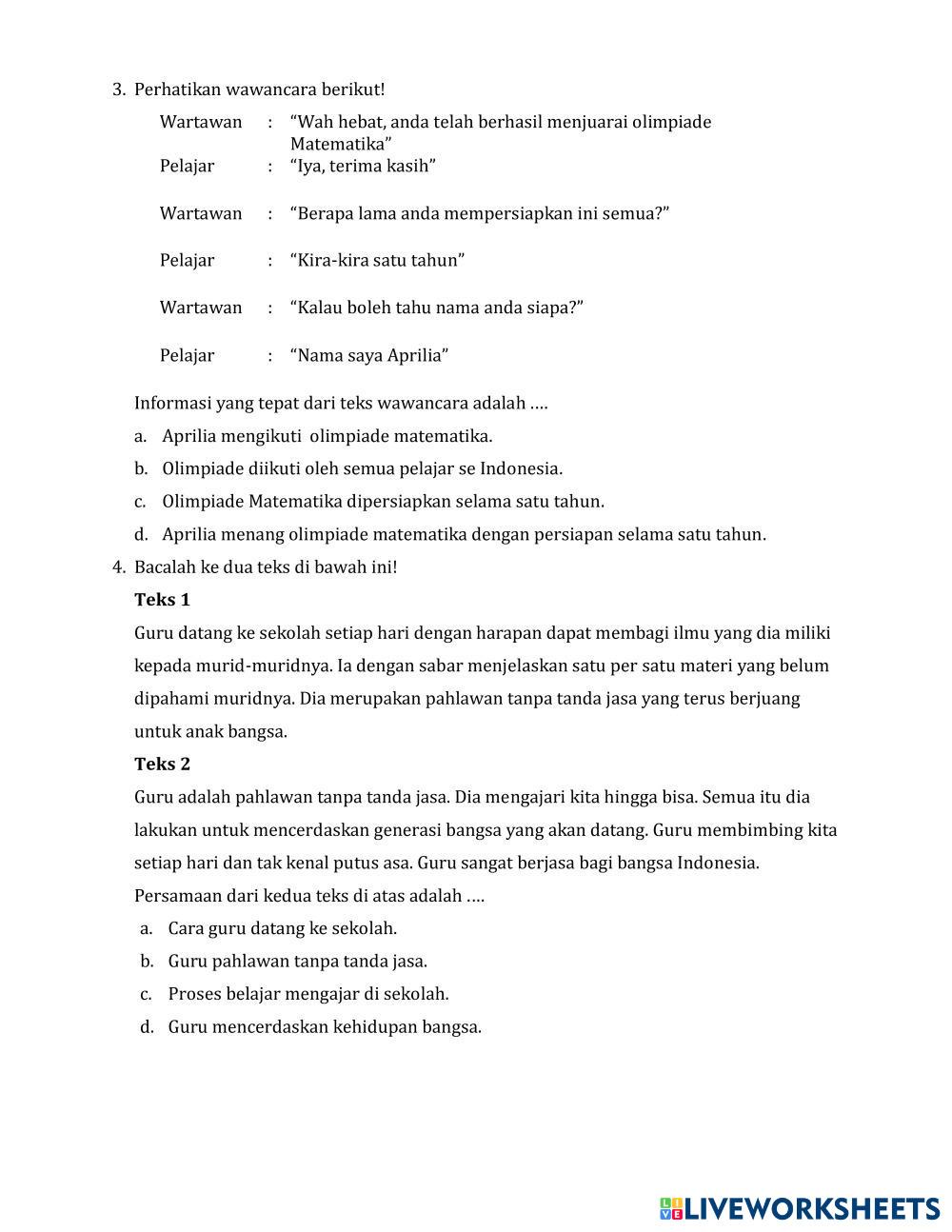 3. Perhatikan wawancara berikut!

Wartawan : “Wah hebat, anda telah berhasil menjuarai olimpiade Matematika”
Pelajar : “Iya, terima kasih”

Wartawan : “Berapa lama anda mempersiapkan ini semua?”

Pelajar : “Kira-kira satu tahun”

Wartawan : “Kalau boleh tahu nama anda siapa?”

Pelajar : “Nama saya Aprilia”

Informasi yang tepat dari teks wawancara adalah ….
a. Aprilia mengikuti olimpiade matematika.
b. Olimpiade diikuti oleh semua pelajar se Indonesia.
c. Olimpiade Matematika dipersiapkan selama satu tahun.
d. Aprilia menang olimpiade matematika dengan persiapan selama satu tahun.

4. Bacalah ke dua teks di bawah ini!

Teks 1

Guru datang ke sekolah setiap hari dengan harapan dapat membagi ilmu yang dia miliki kepada murid-muridnya. Ia dengan sabar menjelaskan satu per satu materi yang belum dipahami muridnya. Dia merupakan pahlawan tanpa tanda jasa yang terus berjuang untuk anak bangsa.

Teks 2

Guru adalah pahlawan tanpa tanda jasa. Dia mengajari kita hingga bisa. Semua itu dia lakukan untuk mencerdaskan generasi bangsa yang akan datang. Guru membimbing kita setiap hari dan tak kenal putus asa. Guru sangat berjasa bagi bangsa Indonesia.

Persamaan dari kedua teks di atas adalah ….
a. Cara guru datang ke sekolah.
b. Guru pahlawan tanpa tanda jasa.
c. Proses belajar mengajar di sekolah.
d. Guru mencerdaskan kehidupan bangsa.

LIVEWORKSHEETS